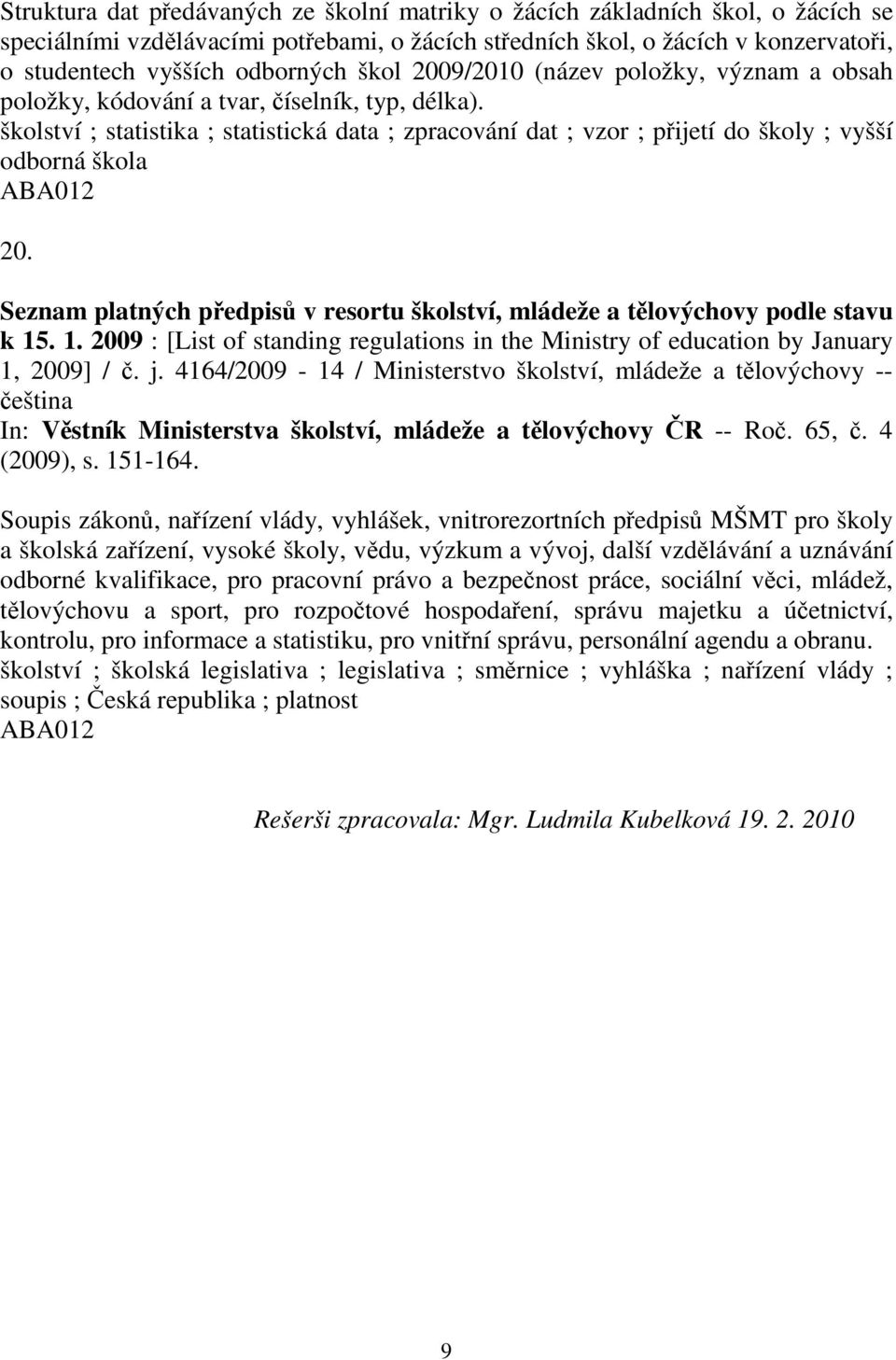 Struktura dat předávaných ze školní matriky o žácích základních škol, o žácích se speciálními vzdělávacími potřebami, o žácích středních škol, o žácích v konzervatoři, o studentech vyšších odborných škol 2009/2010 (název položky, význam a obsah položky, kódování a tvar, číselník, typ, délka).
školství ; statistika ; statistická data ; zpracování dat ; vzor ; přijetí do školy ; vyšší odborná škola
ABA012

20.

Seznam platných předpisů v resortu školství, mládeže a tělovýchovy podle stavu k 15. 1. 2009 : [List of standing regulations in the Ministry of education by January 1, 2009] / č. j. 4164/2009 - 14 / Ministerstvo školství, mládeže a tělovýchovy -- čeština
In: Věstník Ministerstva školství, mládeže a tělovýchovy ČR -- Roč. 65, č. 4 (2009), s. 151-164.

Soupis zákonů, nařízení vlády, vyhlášek, vnitrorezortních předpisů MŠMT pro školy a školská zařízení, vysoké školy, vědu, výzkum a vývoj, další vzdělávání a uznávání odborné kvalifikace, pro pracovní právo a bezpečnost práce, sociální věci, mládež, tělovýchovu a sport, pro rozpočtové hospodaření, správu majetku a účetnictví, kontrolu, pro informace a statistiku, pro vnitřní správu, personální agendu a obranu.
školství ; školská legislativa ; legislativa ; směrnice ; vyhláška ; nařízení vlády ; soupis ; Česká republika ; platnost
ABA012

Rešerši zpracovala: Mgr. Ludmila Kubelková 19. 2. 2010

9